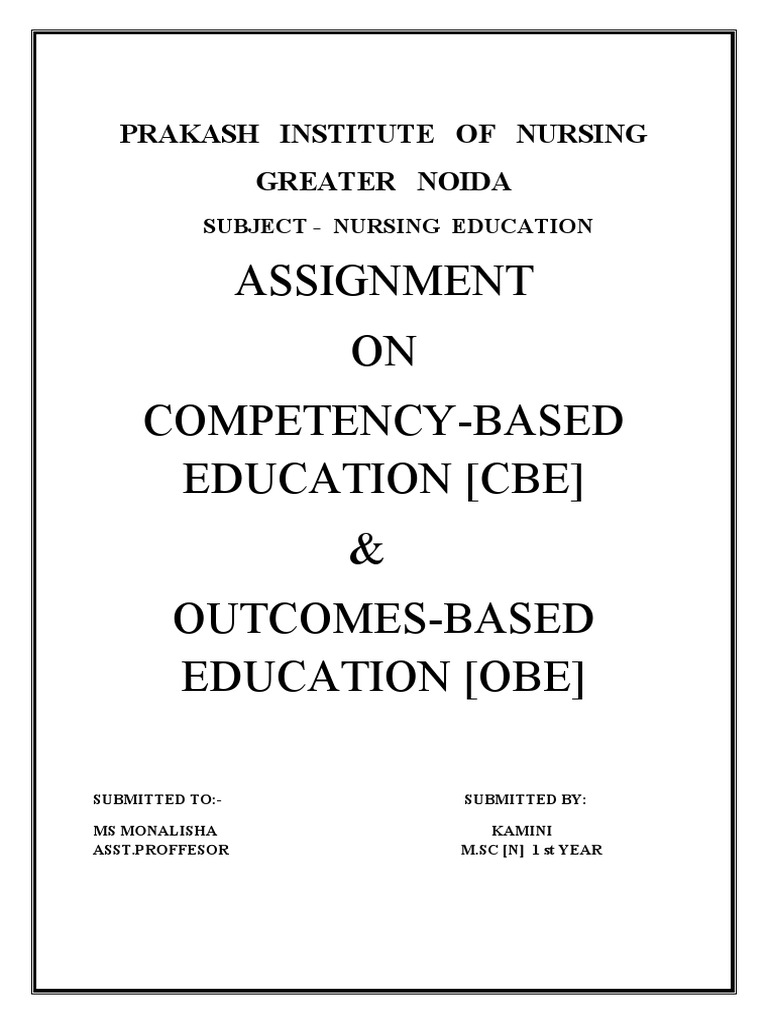 PRAKASH INSTITUTE OF NURSING

GREATER NOIDA

SUBJECT - NURSING EDUCATION

ASSIGNMENT

ON

COMPETENCY-BASED EDUCATION [CBE]

&

OUTCOMES-BASED EDUCATION [OBE]

SUBMITTED TO:-

MS MONALISHA
ASST.PROFFESOR

SUBMITTED BY:

KAMINI
M.SC [N] 1 st YEAR